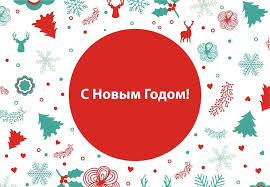 С Новым Годом!